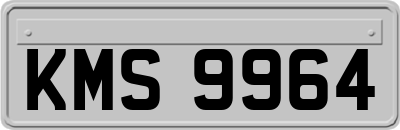 KMS 9964